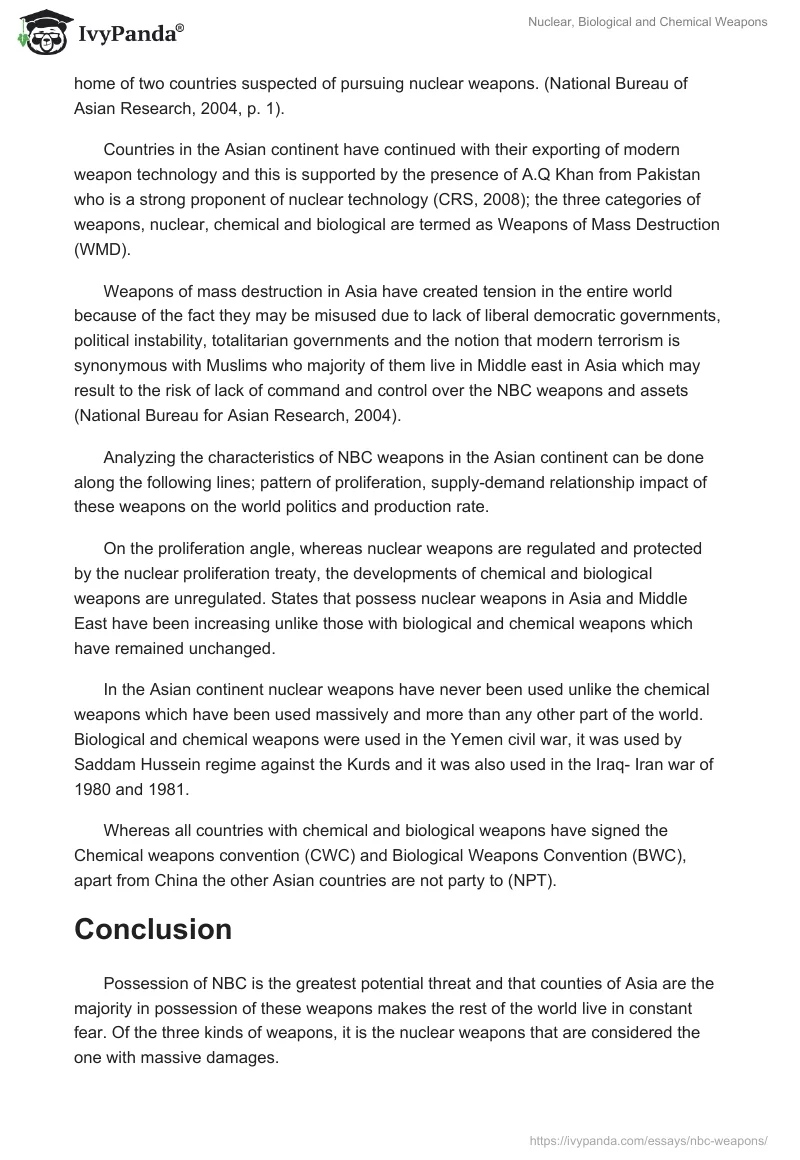 IvyPanda®

Nuclear, Biological and Chemical Weapons

home of two countries suspected of pursuing nuclear weapons. (National Bureau of Asian Research, 2004, p. 1).

Countries in the Asian continent have continued with their exporting of modern weapon technology and this is supported by the presence of A.Q Khan from Pakistan who is a strong proponent of nuclear technology (CRS, 2008); the three categories of weapons, nuclear, chemical and biological are termed as Weapons of Mass Destruction (WMD).

Weapons of mass destruction in Asia have created tension in the entire world because of the fact they may be misused due to lack of liberal democratic governments, political instability, totalitarian governments and the notion that modern terrorism is synonymous with Muslims who majority of them live in Middle east in Asia which may result to the risk of lack of command and control over the NBC weapons and assets (National Bureau for Asian Research, 2004).

Analyzing the characteristics of NBC weapons in the Asian continent can be done along the following lines; pattern of proliferation, supply-demand relationship impact of these weapons on the world politics and production rate.

On the proliferation angle, whereas nuclear weapons are regulated and protected by the nuclear proliferation treaty, the developments of chemical and biological weapons are unregulated. States that possess nuclear weapons in Asia and Middle East have been increasing unlike those with biological and chemical weapons which have remained unchanged.

In the Asian continent nuclear weapons have never been used unlike the chemical weapons which have been used massively and more than any other part of the world. Biological and chemical weapons were used in the Yemen civil war, it was used by Saddam Hussein regime against the Kurds and it was also used in the Iraq- Iran war of 1980 and 1981.

Whereas all countries with chemical and biological weapons have signed the Chemical weapons convention (CWC) and Biological Weapons Convention (BWC), apart from China the other Asian countries are not party to (NPT).

Conclusion

Possession of NBC is the greatest potential threat and that counties of Asia are the majority in possession of these weapons makes the rest of the world live in constant fear. Of the three kinds of weapons, it is the nuclear weapons that are considered the one with massive damages.

https://ivypanda.com/essays/nbc-weapons/